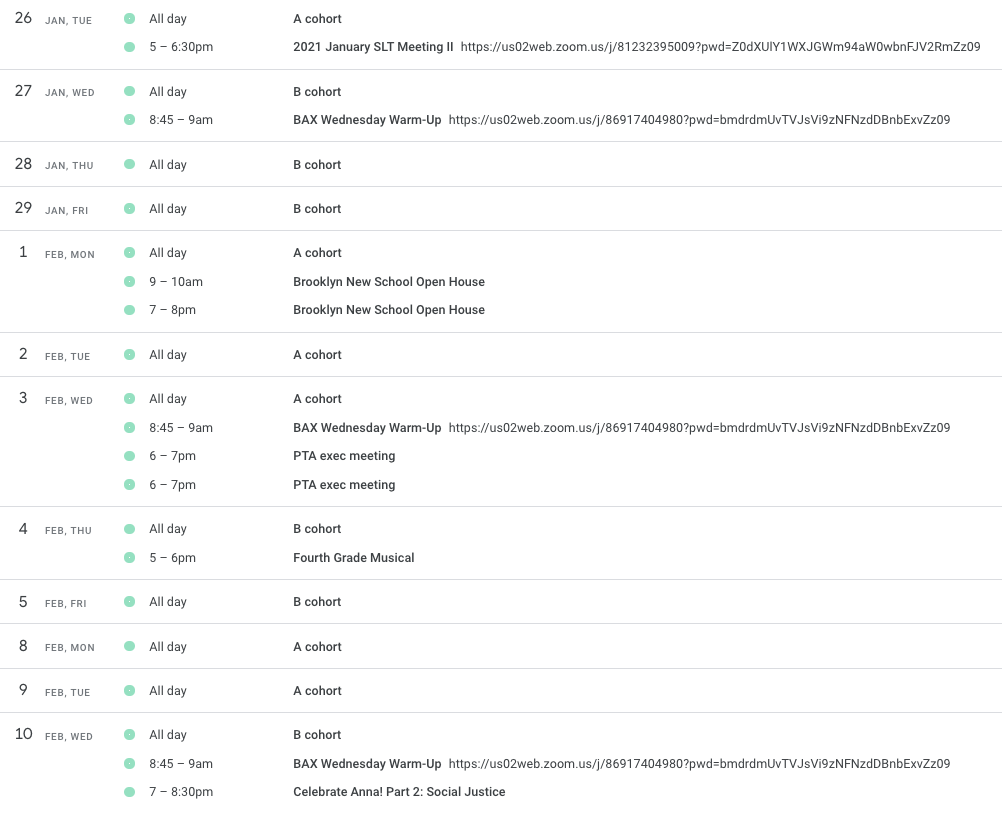 26 JAN, TUE
All day A cohort
5 – 6:30pm 2021 January SLT Meeting II https://us02web.zoom.us/j/81232395009?pwd=Z0dXUlY1WXJGWm94aW0wbnFJV2RmZz09

27 JAN, WED
All day B cohort
8:45 – 9am BAX Wednesday Warm-Up https://us02web.zoom.us/j/86917404980?pwd=bmdrdmUvTVJsVi9zNFNzdDBnbExvZz09

28 JAN, THU
All day B cohort

29 JAN, FRI
All day B cohort

1 FEB, MON
All day A cohort
9 – 10am Brooklyn New School Open House
7 – 8pm Brooklyn New School Open House

2 FEB, TUE
All day A cohort

3 FEB, WED
All day A cohort
8:45 – 9am BAX Wednesday Warm-Up https://us02web.zoom.us/j/86917404980?pwd=bmdrdmUvTVJsVi9zNFNzdDBnbExvZz09
6 – 7pm PTA exec meeting
6 – 7pm PTA exec meeting

4 FEB, THU
All day B cohort
5 – 6pm Fourth Grade Musical

5 FEB, FRI
All day B cohort

8 FEB, MON
All day A cohort

9 FEB, TUE
All day A cohort

10 FEB, WED
All day B cohort
8:45 – 9am BAX Wednesday Warm-Up https://us02web.zoom.us/j/86917404980?pwd=bmdrdmUvTVJsVi9zNFNzdDBnbExvZz09
7 – 8:30pm Celebrate Anna! Part 2: Social Justice